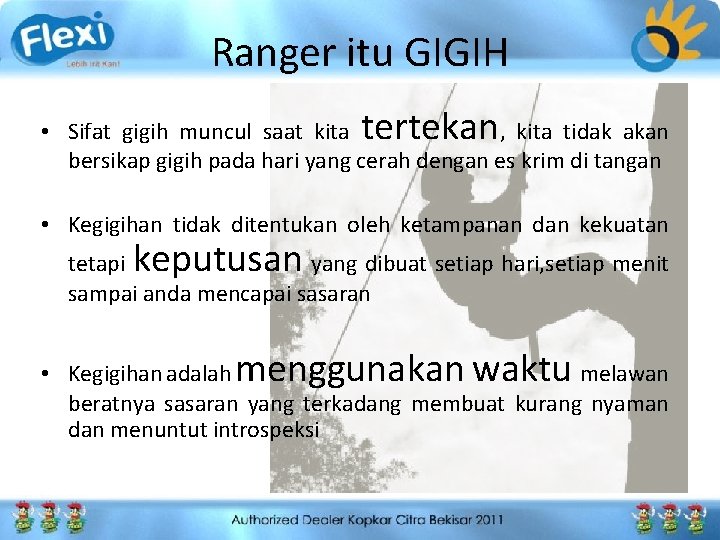 Flexi
Lebih irit Kan!

Ranger itu GIGIH

• Sifat gigih muncul saat kita tertekan, kita tidak akan bersikap gigih pada hari yang cerah dengan es krim di tangan

• Kegigihan tidak ditentukan oleh ketampanan dan kekuatan tetapi keputusan yang dibuat setiap hari,setiap menit sampai anda mencapai sasaran

• Kegigihan adalah menggunakan waktu melawan beratnya sasaran yang terkadang membuat kurang nyaman dan menuntut introspeksi

Authorized Dealer Kopkar Citra Bekisar 2011